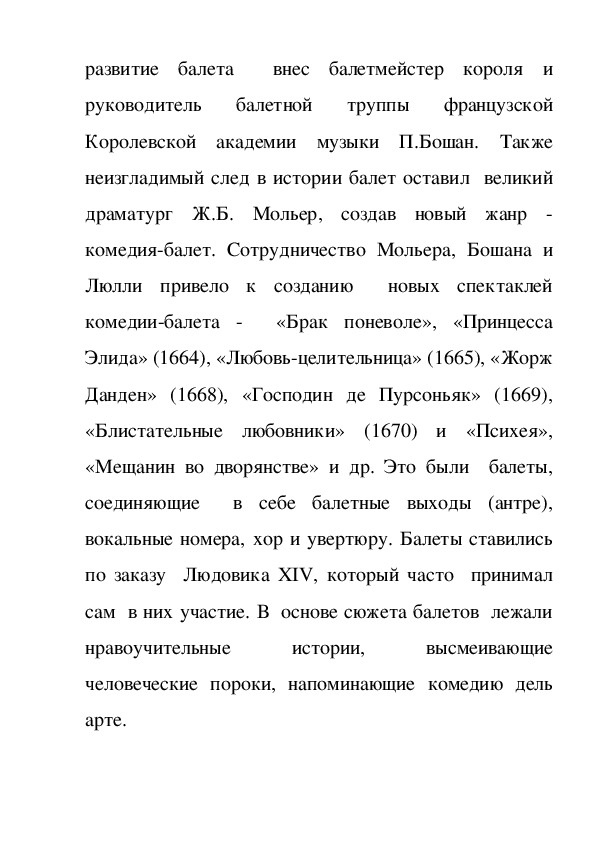 развитие балета внес балетмейстер короля и руководитель балетной труппы французской Королевской академии музыки П.Бошан. Также неизгладимый след в истории балет оставил великий драматург Ж.Б. Мольер, создав новый жанр - комедия-балет. Сотрудничество Мольера, Бошана и Люлли привело к созданию новых спектаклей комедии-балета - «Брак поневоле», «Принцесса Элида» (1664), «Любовь-целительница» (1665), «Жорж Данден» (1668), «Господин де Пурсоньяк» (1669), «Блистательные любовники» (1670) и «Психея», «Мещанин во дворянстве» и др. Это были балеты, соединяющие в себе балетные выходы (антре), вокальные номера, хор и увертюру. Балеты ставились по заказу Людовика XIV, который часто принимал сам в них участие. В основе сюжета балетов лежали нравоучительные истории, высмеивающие человеческие пороки, напоминающие комедию дель арте.